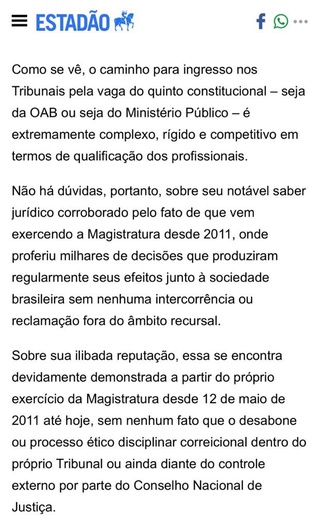 ESTADÃO

Como se vê, o caminho para ingresso nos Tribunais pela vaga do quinto constitucional – seja da OAB ou seja do Ministério Público – é extremamente complexo, rígido e competitivo em termos de qualificação dos profissionais.

Não há dúvidas, portanto, sobre seu notável saber jurídico corroborado pelo fato de que vem exercendo a Magistratura desde 2011, onde proferiu milhares de decisões que produziram regularmente seus efeitos junto à sociedade brasileira sem nenhuma intercorrência ou reclamação fora do âmbito recursal.

Sobre sua ilibada reputação, essa se encontra devidamente demonstrada a partir do próprio exercício da Magistratura desde 12 de maio de 2011 até hoje, sem nenhum fato que o desabone ou processo ético disciplinar correicional dentro do próprio Tribunal ou ainda diante do controle externo por parte do Conselho Nacional de Justiça.